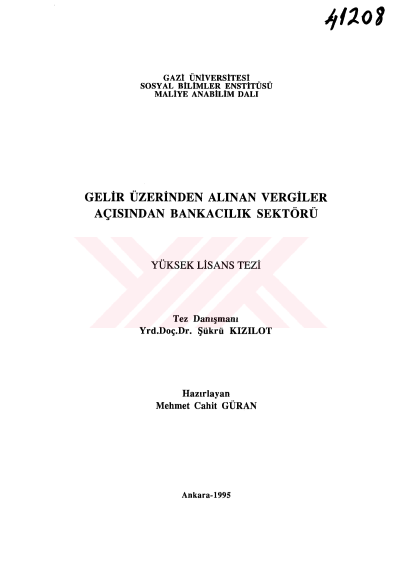 41208

GAZİ ÜNİVERSİTESİ
SOSYAL BİLİMLER ENSTİTÜSÜ
MALİYE ANABİLİM DALI

GELİR ÜZERİNDEN ALINAN VERGİLER
AÇISINDAN BANKACILIK SEKTÖRÜ

YÜKSEK LİSANS TEZİ

Tez Danışmanı
Yrd.Doç.Dr. Şükrü KIZILOT

Hazırlayan
Mehmet Cahit GÜRAN

Ankara-1995